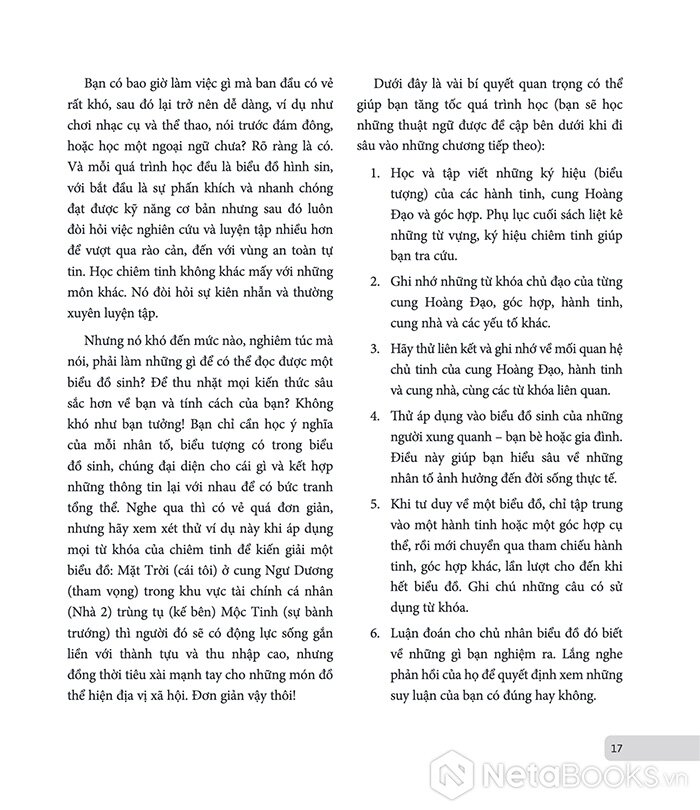 Bạn có bao giờ làm việc gì mà ban đầu có vẻ rất khó, sau đó lại trở nên dễ dàng, ví dụ như chơi nhạc cụ và thể thao, nói trước đám đông, hoặc học một ngoại ngữ chưa? Rõ ràng là có. Và mỗi quá trình học đều là biểu đồ hình sin, với bắt đầu là sự phấn khích và nhanh chóng đạt được kỹ năng cơ bản nhưng sau đó luôn đòi hỏi việc nghiên cứu và luyện tập nhiều hơn để vượt qua rào cản, đến với vùng an toàn tự tin. Học chiêm tinh không khác mấy với những môn khác. Nó đòi hỏi sự kiên nhẫn và thường xuyên luyện tập.

Nhưng nó khó đến mức nào, nghiêm túc mà nói, phải làm những gì để có thể đọc được một biểu đồ sinh? Để thu nhặt mọi kiến thức sâu sắc hơn về bạn và tính cách của bạn? Không khó như bạn tưởng! Bạn chỉ cần học ý nghĩa của mỗi nhân tố, biểu tượng có trong biểu đồ sinh, chúng đại diện cho cái gì và kết hợp những thông tin lại với nhau để có bức tranh tổng thể. Nghe qua thì có vẻ quá đơn giản, nhưng hãy xem xét thử ví dụ này khi áp dụng mọi từ khóa của chiêm tinh để kiến giải một biểu đồ: Mặt Trời (cái tôi) ở cung Ngư Dương (tham vọng) trong khu vực tài chính cá nhân (Nhà 2) trùng tụ (kế bên) Mộc Tinh (sự bành trướng) thì người đó sẽ có động lực sống gắn liền với thành tựu và thu nhập cao, nhưng đồng thời tiêu xài mạnh tay cho những món đồ thể hiện địa vị xã hội. Đơn giản vậy thôi!

Dưới đây là vài bí quyết quan trọng có thể giúp bạn tăng tốc quá trình học (bạn sẽ học những thuật ngữ được đề cập bên dưới khi đi sâu vào những chương tiếp theo):

1. Học và tập viết những ký hiệu (biểu tượng) của các hành tinh, cung Hoàng Đạo và góc hợp. Phụ lục cuối sách liệt kê những từ vựng, ký hiệu chiêm tinh giúp bạn tra cứu.

2. Ghi nhớ những từ khóa chủ đạo của từng cung Hoàng Đạo, góc hợp, hành tinh, cung nhà và các yếu tố khác.

3. Hãy thử liên kết và ghi nhớ về mối quan hệ chủ tinh của cung Hoàng Đạo, hành tinh và cung nhà, cùng các từ khóa liên quan.

4. Thử áp dụng vào biểu đồ sinh của những người xung quanh – bạn bè hoặc gia đình. Điều này giúp bạn hiểu sâu về những nhân tố ảnh hưởng đến đời sống thực tế.

5. Khi tư duy về một biểu đồ, chỉ tập trung vào một hành tinh hoặc một góc hợp cụ thể, rồi mới chuyển qua tham chiếu hành tinh, góc hợp khác, lần lượt cho đến khi hết biểu đồ. Ghi chú những câu có sử dụng từ khóa.

6. Luận đoán cho chủ nhân biểu đồ đó biết về những gì bạn nghiệm ra. Lắng nghe phản hồi của họ để quyết định xem những suy luận của bạn có đúng hay không.

17

NetaBooks.vn